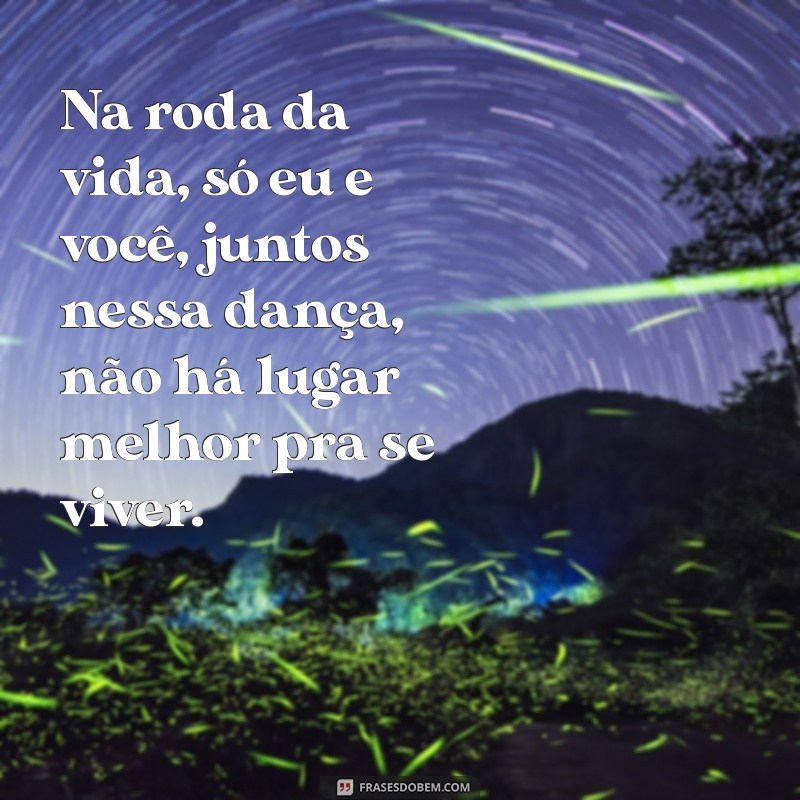 Na roda da vida, só eu e você, juntos nessa dança, não há lugar melhor pra se viver.

FRASESDOBEM.COM